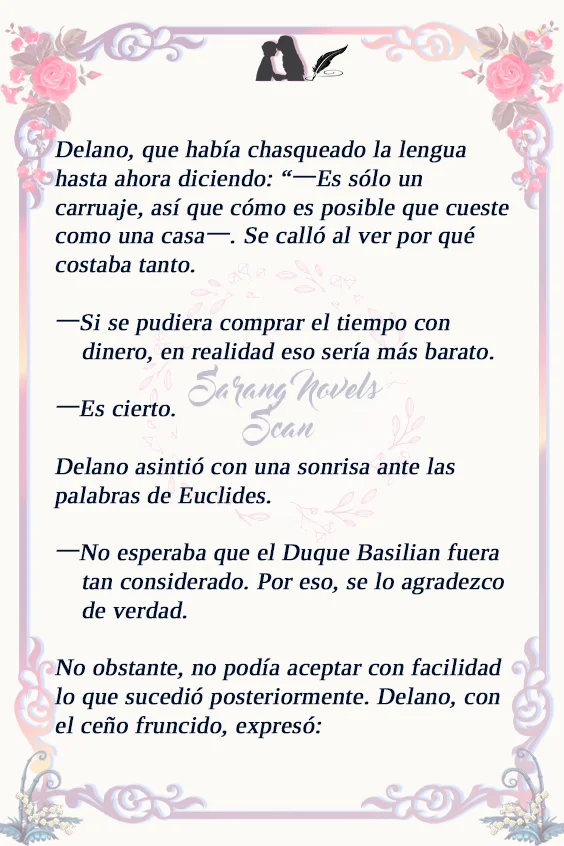 Delano, que había chasqueado la lengua hasta ahora diciendo: "—Es sólo un carruaje, así que cómo es posible que cueste como una casa—. Se calló al ver por qué costaba tanto.

—Si se pudiera comprar el tiempo con dinero, en realidad eso sería más barato.

—Es cierto.

Delano asintió con una sonrisa ante las palabras de Euclides.

—No esperaba que el Duque Basilian fuera tan considerado. Por eso, se lo agradezco de verdad.

No obstante, no podía aceptar con facilidad lo que sucedió posteriormente. Delano, con el ceño fruncido, expresó:

Sarang Novels Scan